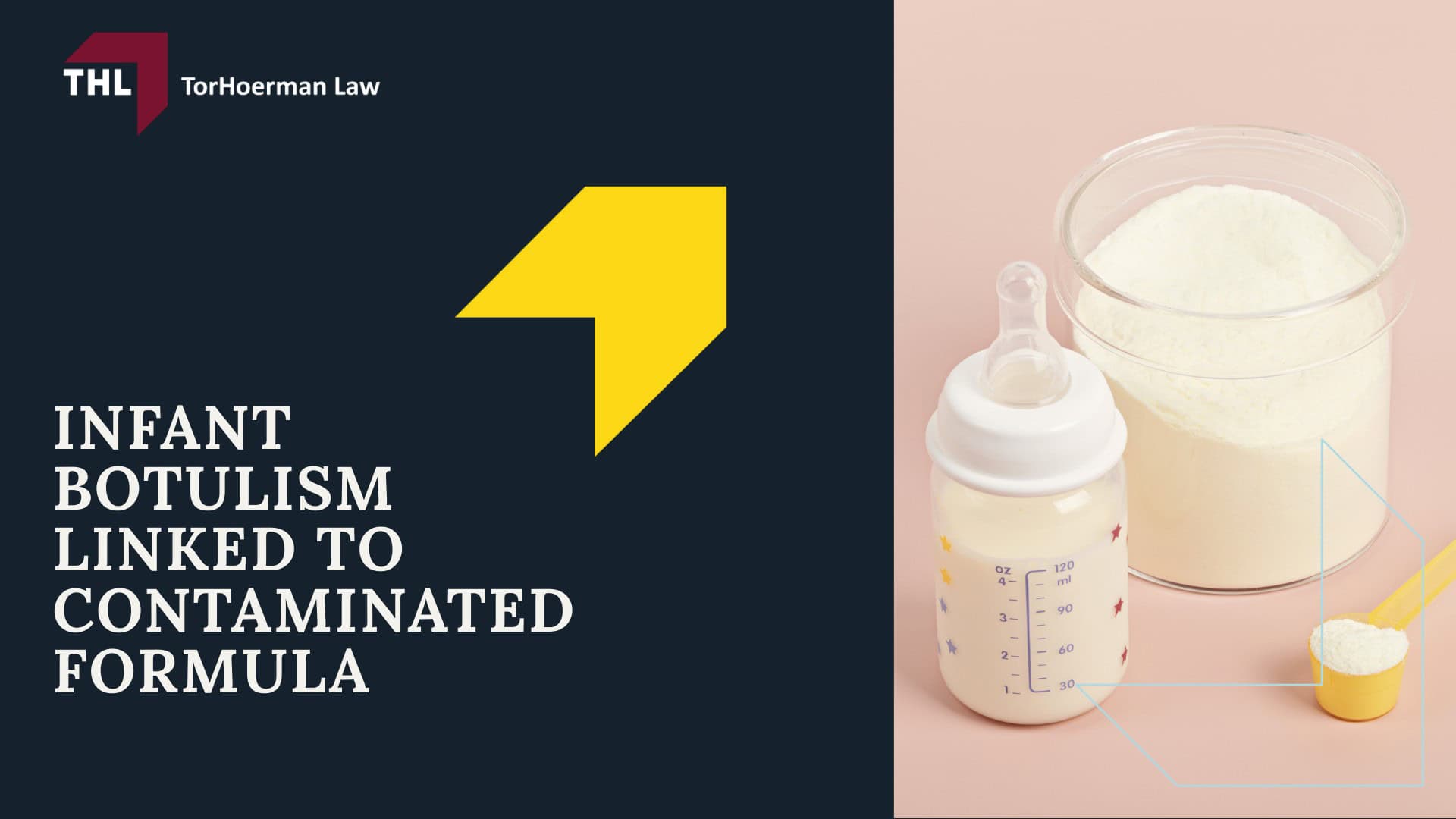 THL TorHoerman Law

INFANT BOTULISM LINKED TO CONTAMINATED FORMULA

oz
4
3
2
1
120
ml
90
60
30